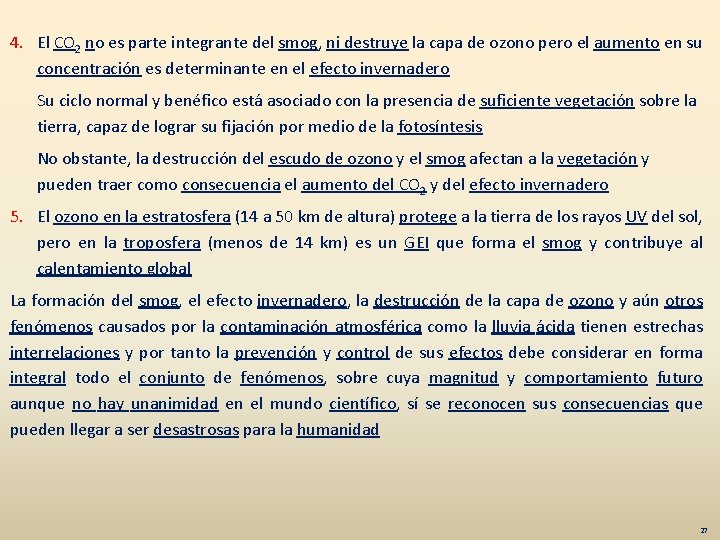 4. El $CO_2$ no es parte integrante del smog, ni destruye la capa de ozono pero el aumento en su concentración es determinante en el efecto invernadero

Su ciclo normal y benéfico está asociado con la presencia de suficiente vegetación sobre la tierra, capaz de lograr su fijación por medio de la fotosíntesis

No obstante, la destrucción del escudo de ozono y el smog afectan a la vegetación y pueden traer como consecuencia el aumento del $CO_2$ y del efecto invernadero

5. El ozono en la estratosfera (14 a 50 km de altura) protege a la tierra de los rayos UV del sol, pero en la troposfera (menos de 14 km) es un GEI que forma el smog y contribuye al calentamiento global

La formación del smog, el efecto invernadero, la destrucción de la capa de ozono y aún otros fenómenos causados por la contaminación atmosférica como la lluvia ácida tienen estrechas interrelaciones y por tanto la prevención y control de sus efectos debe considerar en forma integral todo el conjunto de fenómenos, sobre cuya magnitud y comportamiento futuro aunque no hay unanimidad en el mundo científico, sí se reconocen sus consecuencias que pueden llegar a ser desastrosas para la humanidad

27